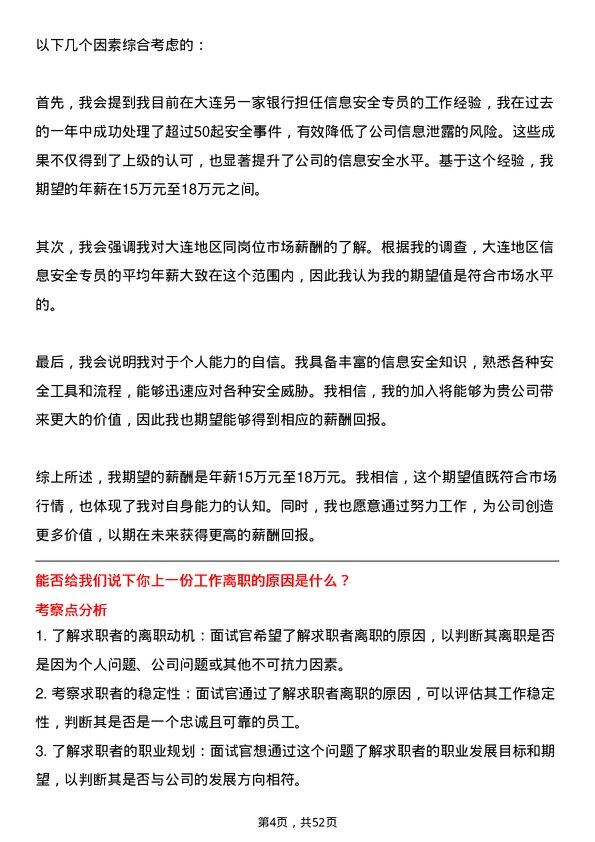 以下几个因素综合考虑的：

首先，我会提到我目前在大连另一家银行担任信息安全专员的工作经验，我在过去的一年中成功处理了超过50起安全事件，有效降低了公司信息泄露的风险。这些成果不仅得到了上级的认可，也显著提升了公司的信息安全水平。基于这个经验，我期望的年薪在15万元至18万元之间。

其次，我会强调我对大连地区同岗位市场薪酬的了解。根据我的调查，大连地区信息安全专员的平均年薪大致在这个范围内，因此我认为我的期望值是符合市场水平的。

最后，我会说明我对于个人能力的自信。我具备丰富的信息安全知识，熟悉各种安全工具和流程，能够迅速应对各种安全威胁。我相信，我的加入将能够为贵公司带来更大的价值，因此我也期望能够得到相应的薪酬回报。

综上所述，我期望的薪酬是年薪15万元至18万元。我相信，这个期望值既符合市场行情，也体现了我对自身能力的认知。同时，我也愿意通过努力工作，为公司创造更多价值，以期在未来获得更高的薪酬回报。

能否给我们说下你上一份工作离职的原因是什么？

考察点分析

1. 了解求职者的离职动机：面试官希望了解求职者离职的原因，以判断其离职是否是因为个人问题、公司问题或其他不可抗力因素。

2. 考察求职者的稳定性：面试官通过了解求职者离职的原因，可以评估其工作稳定性，判断其是否是一个忠诚且可靠的员工。

3. 了解求职者的职业规划：面试官想通过这个问题了解求职者的职业发展目标和期望，以判断其是否与公司的发展方向相符。

第4页，共52页